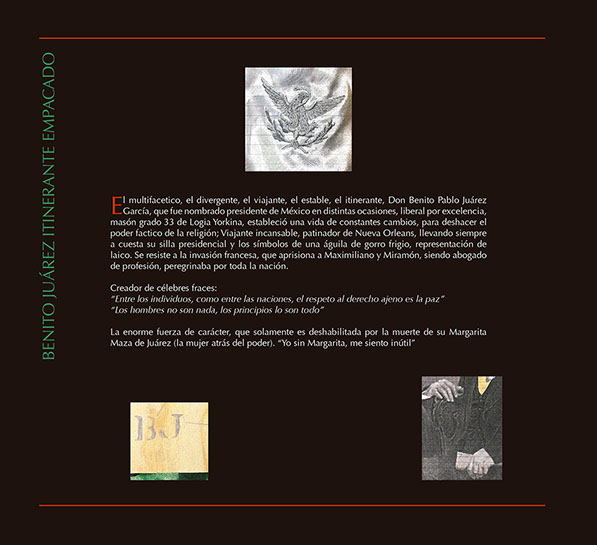 BENITO JUÁREZ ITINERANTE EMPACADO

El multifacetico, el divergente, el viajante, el estable, el itinerante, Don Benito Pablo Juárez García, que fue nombrado presidente de México en distintas ocasiones, liberal por excelencia, masón grado 33 de Logia Yorkina, estableció una vida de constantes cambios, para deshacer el poder factico de la religión; Viajante incansable, patinador de Nueva Orleans, llevando siempre a cuesta su silla presidencial y los símbolos de una águila de gorro frigio, representación de laico. Se resiste a la invasión francesa, que aprisiona a Maximiliano y Miramón, siendo abogado de profesión, peregrinaba por toda la nación.

Creador de célebres fraces:
"Entre los individuos, como entre las naciones, el respeto al derecho ajeno es la paz"
"Los hombres no son nada, los principios lo son todo"

La enorme fuerza de carácter, que solamente es deshabilitada por la muerte de su Margarita Maza de Juárez (la mujer atrás del poder). "Yo sin Margarita, me siento inútil"

B.J